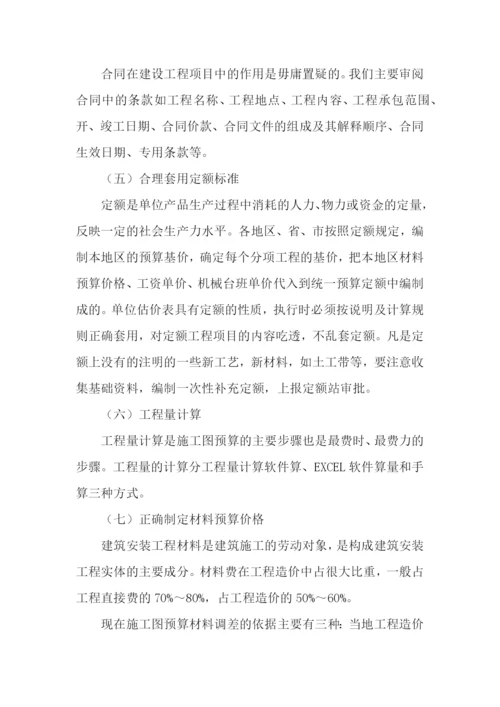 合同在建设工程项目中的作用是毋庸置疑的。我们主要审阅合同中的条款如工程名称、工程地点、工程内容、工程承包范围、开、竣工日期、合同价款、合同文件的组成及其解释顺序、合同生效日期、专用条款等。

（五）合理套用定额标准

定额是单位产品生产过程中消耗的人力、物力或资金的定量，反映一定的社会生产力水平。各地区、省、市按照定额规定，编制本地区的预算基价，确定每个分项工程的基价，把本地区材料预算价格、工资单价、机械台班单价代入到统一预算定额中编制成的。单位估价表具有定额的性质，执行时必须按说明及计算规则正确套用，对定额工程项目的内容吃透，不乱套定额。凡是定额上没有的注明的一些新工艺，新材料，如土工带等，要注意收集基础资料，编制一次性补充定额，上报定额站审批。

（六）工程量计算

工程量计算是施工图预算的主要步骤也是最费时、最费力的步骤。工程量的计算分工程量计算软件算、EXCEL 软件算量和手算三种方式。

（七）正确制定材料预算价格

建筑安装工程材料是建筑施工的劳动对象，是构成建筑安装工程实体的主要成分。材料费在工程造价中占很大比重，一般占工程直接费的 70%～80%，占工程造价的 50%～60%。

现在施工图预算材料调差的依据主要有三种：当地工程造价